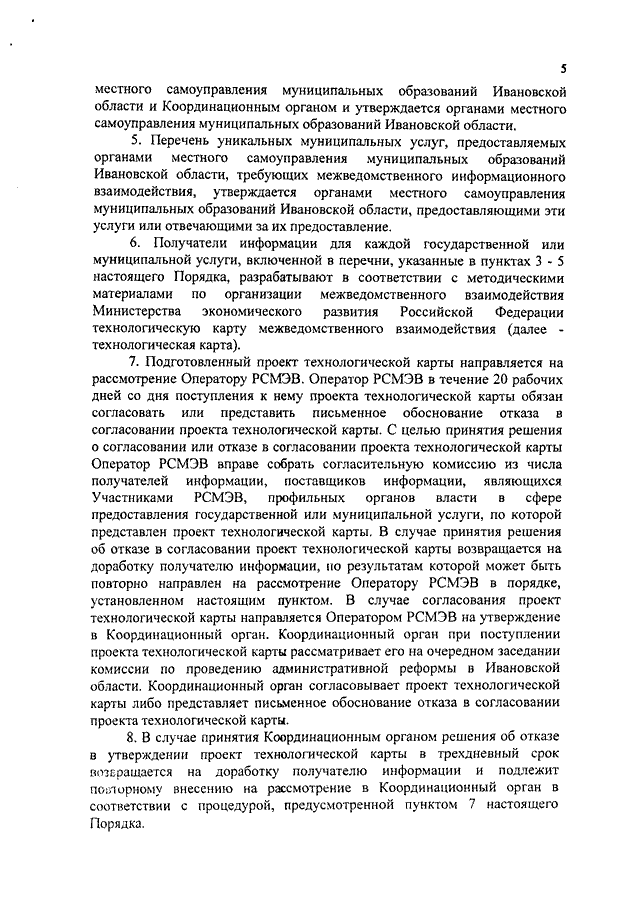 5

местного самоуправления муниципальных образований Ивановской области и Координационным органом и утверждается органами местного самоуправления муниципальных образований Ивановской области.

5. Перечень уникальных муниципальных услуг, предоставляемых органами местного самоуправления муниципальных образований Ивановской области, требующих межведомственного информационного взаимодействия, утверждается органами местного самоуправления муниципальных образований Ивановской области, предоставляющими эти услуги или отвечающими за их предоставление.

6. Получатели информации для каждой государственной или муниципальной услуги, включенной в перечни, указанные в пунктах 3 - 5 настоящего Порядка, разрабатывают в соответствии с методическими материалами по организации межведомственного взаимодействия Министерства экономического развития Российской Федерации технологическую карту межведомственного взаимодействия (далее - технологическая карта).

7. Подготовленный проект технологической карты направляется на рассмотрение Оператору РСМЭВ. Оператор РСМЭВ в течение 20 рабочих дней со дня поступления к нему проекта технологической карты обязан согласовать или представить письменное обоснование отказа в согласовании проекта технологической карты. С целью принятия решения о согласовании или отказе в согласовании проекта технологической карты Оператор РСМЭВ вправе собрать согласительную комиссию из числа получателей информации, поставщиков информации, являющихся Участниками РСМЭВ, профильных органов власти в сфере предоставления государственной или муниципальной услуги, по которой представлен проект технологической карты. В случае принятия решения об отказе в согласовании проект технологической карты возвращается на доработку получателю информации, по результатам которой может быть повторно направлен на рассмотрение Оператору РСМЭВ в порядке, установленном настоящим пунктом. В случае согласования проект технологической карты направляется Оператором РСМЭВ на утверждение в Координационный орган. Координационный орган при поступлении проекта технологической карты рассматривает его на очередном заседании комиссии по проведению административной реформы в Ивановской области. Координационный орган согласовывает проект технологической карты либо представляет письменное обоснование отказа в согласовании проекта технологической карты.

8. В случае принятия Координационным органом решения об отказе в утверждении проект технологической карты в трехдневный срок возвращается на доработку получателю информации и подлежит повторному внесению на рассмотрение в Координационный орган в соответствии с процедурой, предусмотренной пунктом 7 настоящего Порядка.